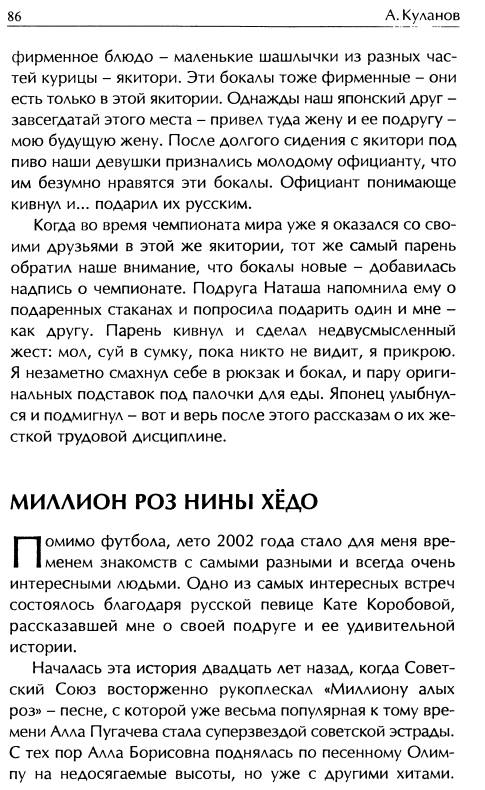 86 А. Куланов

фирменное блюдо – маленькие шашлычки из разных частей курицы – якитори. Эти бокалы тоже фирменные – они есть только в этой якитории. Однажды наш японский друг – завсегдатай этого места – привел туда жену и ее подругу – мою будущую жену. После долгого сидения с якитори под пиво наши девушки признались молодому официанту, что им безумно нравятся эти бокалы. Официант понимающе кивнул и... подарил их русским.

Когда во время чемпионата мира уже я оказался со своими друзьями в этой же якитории, тот же самый парень обратил наше внимание, что бокалы новые – добавилась надпись о чемпионате. Подруга Наташа напомнила ему о подаренных стаканах и попросила подарить один и мне – как другу. Парень кивнул и сделал недвусмысленный жест: мол, суй в сумку, пока никто не видит, я прикрою. Я незаметно смахнул себе в рюкзак и бокал, и пару оригинальных подставок под палочки для еды. Японец улыбнулся и подмигнул – вот и верь после этого рассказам о их жесткой трудовой дисциплине.

МИЛЛИОН РОЗ НИНЫ ХЁДО

Помимо футбола, лето 2002 года стало для меня временем знакомств с самыми разными и всегда очень интересными людьми. Одно из самых интересных встреч состоялось благодаря русской певице Кате Коробовой, рассказавшей мне о своей подруге и ее удивительной истории.

Началась эта история двадцать лет назад, когда Советский Союз восторженно рукоплескал «Миллиону алых роз» – песне, с которой уже весьма популярная к тому времени Алла Пугачева стала суперзвездой советской эстрады. С тех пор Алла Борисовна поднялась по песенному Олимпу на недосягаемые высоты, но уже с другими хитами.